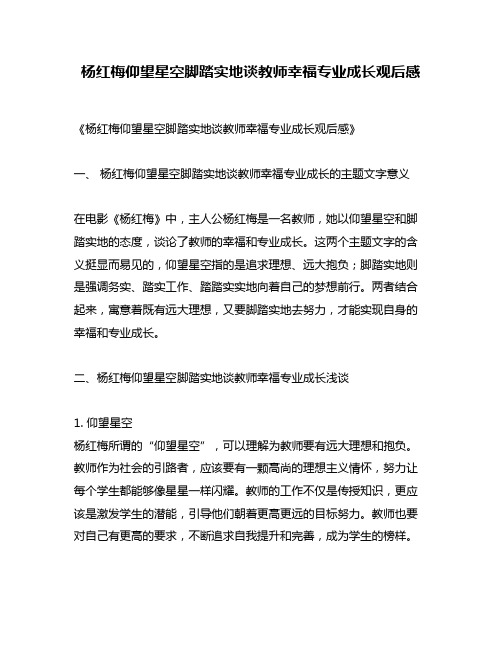 杨红梅仰望星空脚踏实地谈教师幸福专业成长观后感

《杨红梅仰望星空脚踏实地谈教师幸福专业成长观后感》

一、 杨红梅仰望星空脚踏实地谈教师幸福专业成长的主题文字意义

在电影《杨红梅》中，主人公杨红梅是一名教师，她以仰望星空和脚踏实地的态度，谈论了教师的幸福和专业成长。这两个主题文字的含义挺显而易见的，仰望星空指的是追求理想、远大抱负；脚踏实地则是强调务实、踏实工作、踏踏实实地向着自己的梦想前行。两者结合起来，寓意着既有远大理想，又要脚踏实地去努力，才能实现自身的幸福和专业成长。

二、杨红梅仰望星空脚踏实地谈教师幸福专业成长浅谈

1. 仰望星空
杨红梅所谓的“仰望星空”，可以理解为教师要有远大理想和抱负。教师作为社会的引路者，应该要有一颗高尚的理想主义情怀，努力让每个学生都能够像星星一样闪耀。教师的工作不仅是传授知识，更应该是激发学生的潜能，引导他们朝着更高更远的目标努力。教师也要对自己有更高的要求，不断追求自我提升和完善，成为学生的榜样。